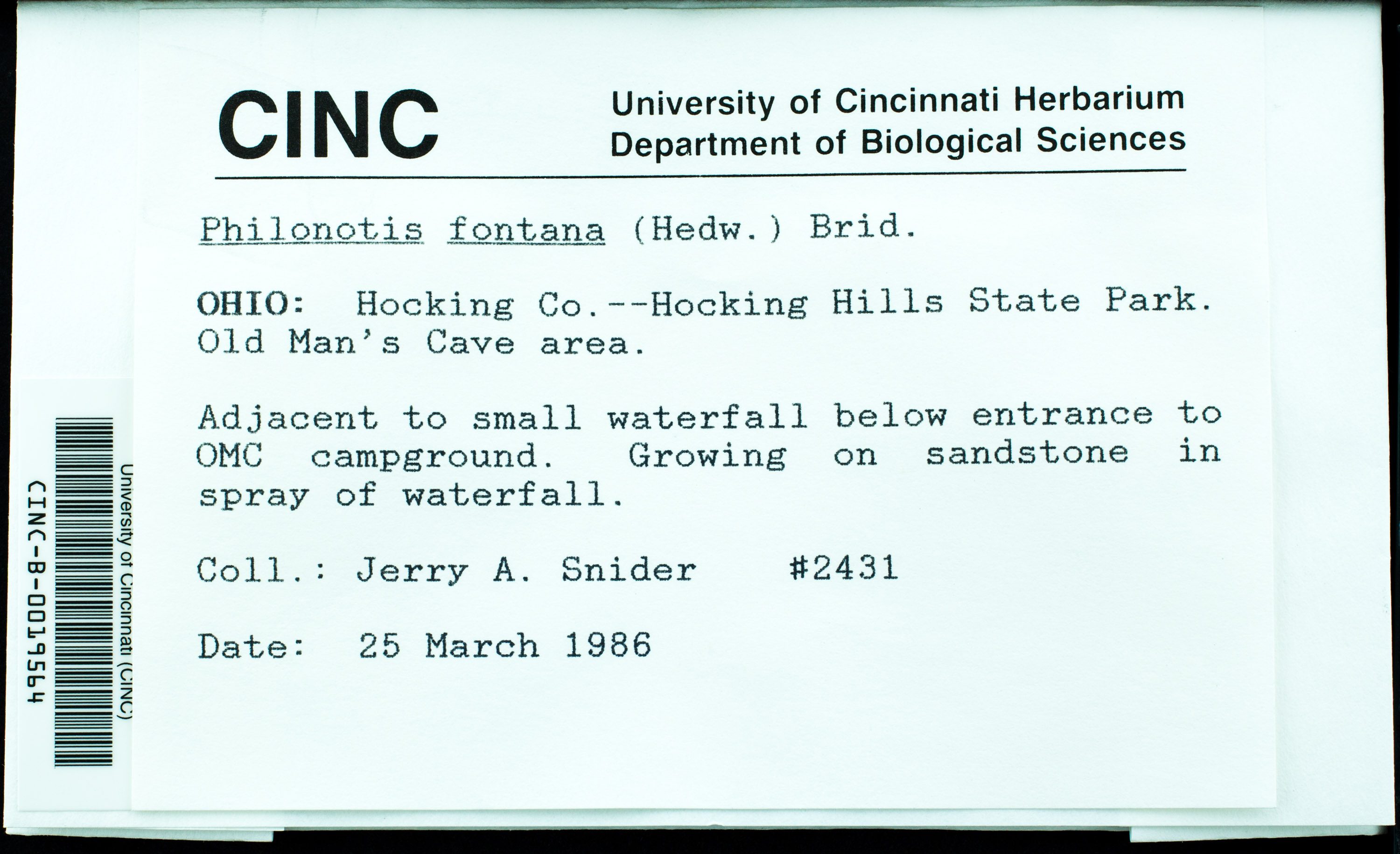 CINC

University of Cincinnati Herbarium
Department of Biological Sciences

Philonotis fontana (Hedw.) Brid.

OHIO: Hocking Co.--Hocking Hills State Park. Old Man's Cave area.

Adjacent to small waterfall below entrance to OMC campground. Growing on sandstone in spray of waterfall.

Coll.: Jerry A. Snider #2431

Date: 25 March 1986

University of Cincinnati (CINC)
CINC-B-0019564